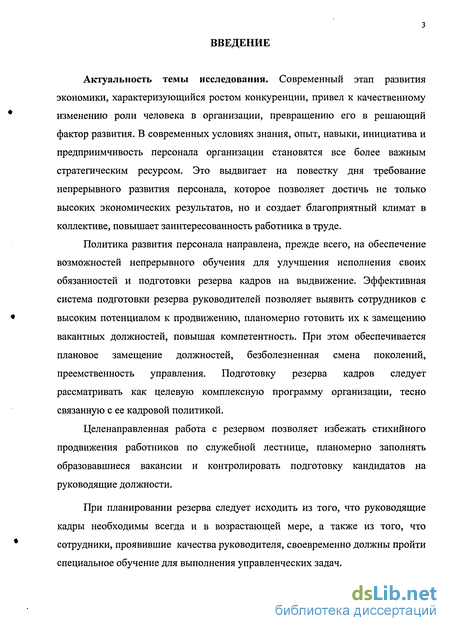 3

ВВЕДЕНИЕ

Актуальность темы исследования. Современный этап развития экономики, характеризующийся ростом конкуренции, привел к качественному изменению роли человека в организации, превращению его в решающий фактор развития. В современных условиях знания, опыт, навыки, инициатива и предприимчивость персонала организации становятся все более важным стратегическим ресурсом. Это выдвигает на повестку дня требование непрерывного развития персонала, которое позволяет достичь не только высоких экономических результатов, но и создает благоприятный климат в коллективе, повышает заинтересованность работника в труде.

Политика развития персонала направлена, прежде всего, на обеспечение возможностей непрерывного обучения для улучшения исполнения своих обязанностей и подготовки резерва кадров на выдвижение. Эффективная система подготовки резерва руководителей позволяет выявить сотрудников с высоким потенциалом к продвижению, планомерно готовить их к замещению вакантных должностей, повышая компетентность. При этом обеспечивается плановое замещение должностей, безболезненная смена поколений, преемственность управления. Подготовку резерва кадров следует рассматривать как целевую комплексную программу организации, тесно связанную с ее кадровой политикой.

Целенаправленная работа с резервом позволяет избежать стихийного продвижения работников по служебной лестнице, планомерно заполнять образовавшиеся вакансии и контролировать подготовку кандидатов на руководящие должности.

При планировании резерва следует исходить из того, что руководящие кадры необходимы всегда и в возрастающей мере, а также из того, что сотрудники, проявившие качества руководителя, своевременно должны пройти специальное обучение для выполнения управленческих задач.

dsLib.net
библиотека диссертаций